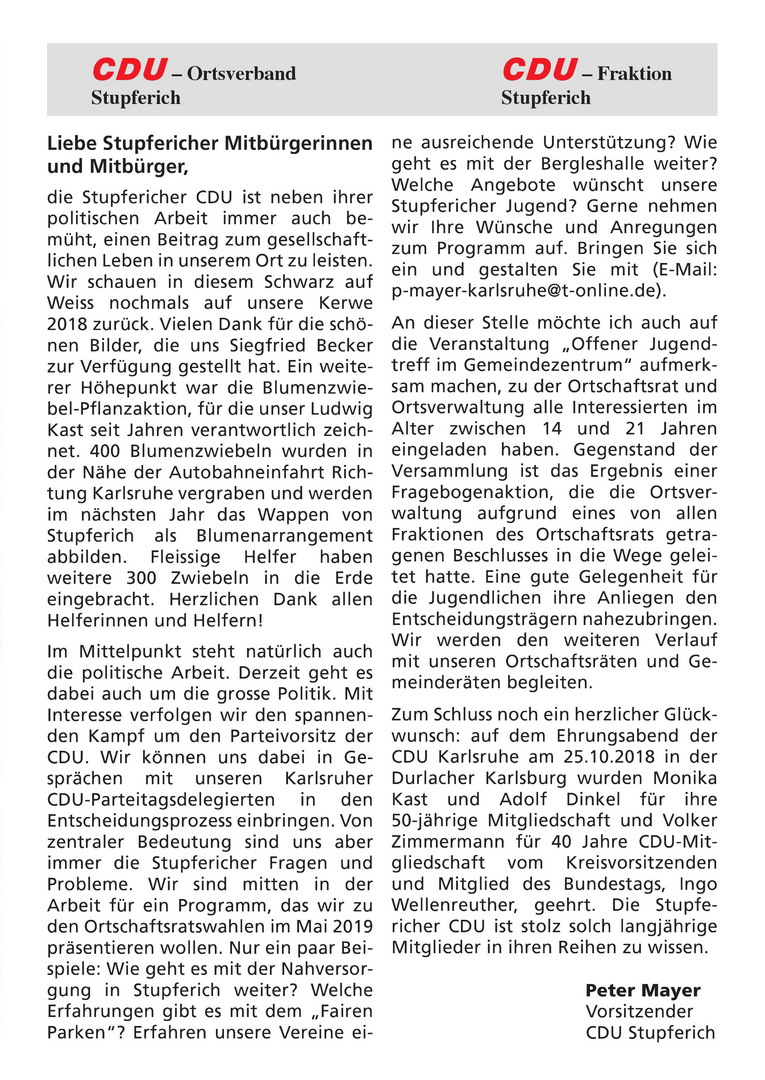 CDU – Ortsverband
Stupferich

CDU – Fraktion
Stupferich

Liebe Stupfericher Mitbürgerinnen und Mitbürger,

die Stupfericher CDU ist neben ihrer politischen Arbeit immer auch bemüht, einen Beitrag zum gesellschaftlichen Leben in unserem Ort zu leisten. Wir schauen in diesem Schwarz auf Weiss nochmals auf unsere Kerwe 2018 zurück. Vielen Dank für die schönen Bilder, die uns Siegfried Becker zur Verfügung gestellt hat. Ein weiterer Höhepunkt war die Blumenzwiebel-Pflanzaktion, für die unser Ludwig Kast seit Jahren verantwortlich zeichnet. 400 Blumenzwiebeln wurden in der Nähe der Autobahneinfahrt Richtung Karlsruhe vergraben und werden im nächsten Jahr das Wappen von Stupferich als Blumenarrangement abbilden. Fleissige Helfer haben weitere 300 Zwiebeln in die Erde eingebracht. Herzlichen Dank allen Helferinnen und Helfern!

Im Mittelpunkt steht natürlich auch die politische Arbeit. Derzeit geht es dabei auch um die grosse Politik. Mit Interesse verfolgen wir den spannenden Kampf um den Parteivorsitz der CDU. Wir können uns dabei in Gesprächen mit unseren Karlsruher CDU-Parteitagsdelegierten in den Entscheidungsprozess einbringen. Von zentraler Bedeutung sind uns aber immer die Stupfericher Fragen und Probleme. Wir sind mitten in der Arbeit für ein Programm, das wir zu den Ortschaftsratswahlen im Mai 2019 präsentieren wollen. Nur ein paar Beispiele: Wie geht es mit der Nahversorgung in Stupferich weiter? Welche Erfahrungen gibt es mit dem „Fairen Parken"? Erfahren unsere Vereine eine ausreichende Unterstützung? Wie geht es mit der Bergleshalle weiter? Welche Angebote wünscht unsere Stupfericher Jugend? Gerne nehmen wir Ihre Wünsche und Anregungen zum Programm auf. Bringen Sie sich ein und gestalten Sie mit (E-Mail: p-mayer-karlsruhe@t-online.de).

An dieser Stelle möchte ich auch auf die Veranstaltung „Offener Jugendtreff im Gemeindezentrum" aufmerksam machen, zu der Ortschaftsrat und Ortsverwaltung alle Interessierten im Alter zwischen 14 und 21 Jahren eingeladen haben. Gegenstand der Versammlung ist das Ergebnis einer Fragebogenaktion, die die Ortsverwaltung aufgrund eines von allen Fraktionen des Ortschaftsrats getragenen Beschlusses in die Wege geleitet hatte. Eine gute Gelegenheit für die Jugendlichen ihre Anliegen den Entscheidungsträgern nahezubringen. Wir werden den weiteren Verlauf mit unseren Ortschaftsräten und Gemeinderäten begleiten.

Zum Schluss noch ein herzlicher Glückwunsch: auf dem Ehrungsabend der CDU Karlsruhe am 25.10.2018 in der Durlacher Karlsburg wurden Monika Kast und Adolf Dinkel für ihre 50-jährige Mitgliedschaft und Volker Zimmermann für 40 Jahre CDU-Mitgliedschaft vom Kreisvorsitzenden und Mitglied des Bundestags, Ingo Wellenreuther, geehrt. Die Stupfericher CDU ist stolz solch langjährige Mitglieder in ihren Reihen zu wissen.

Peter Mayer
Vorsitzender
CDU Stupferich